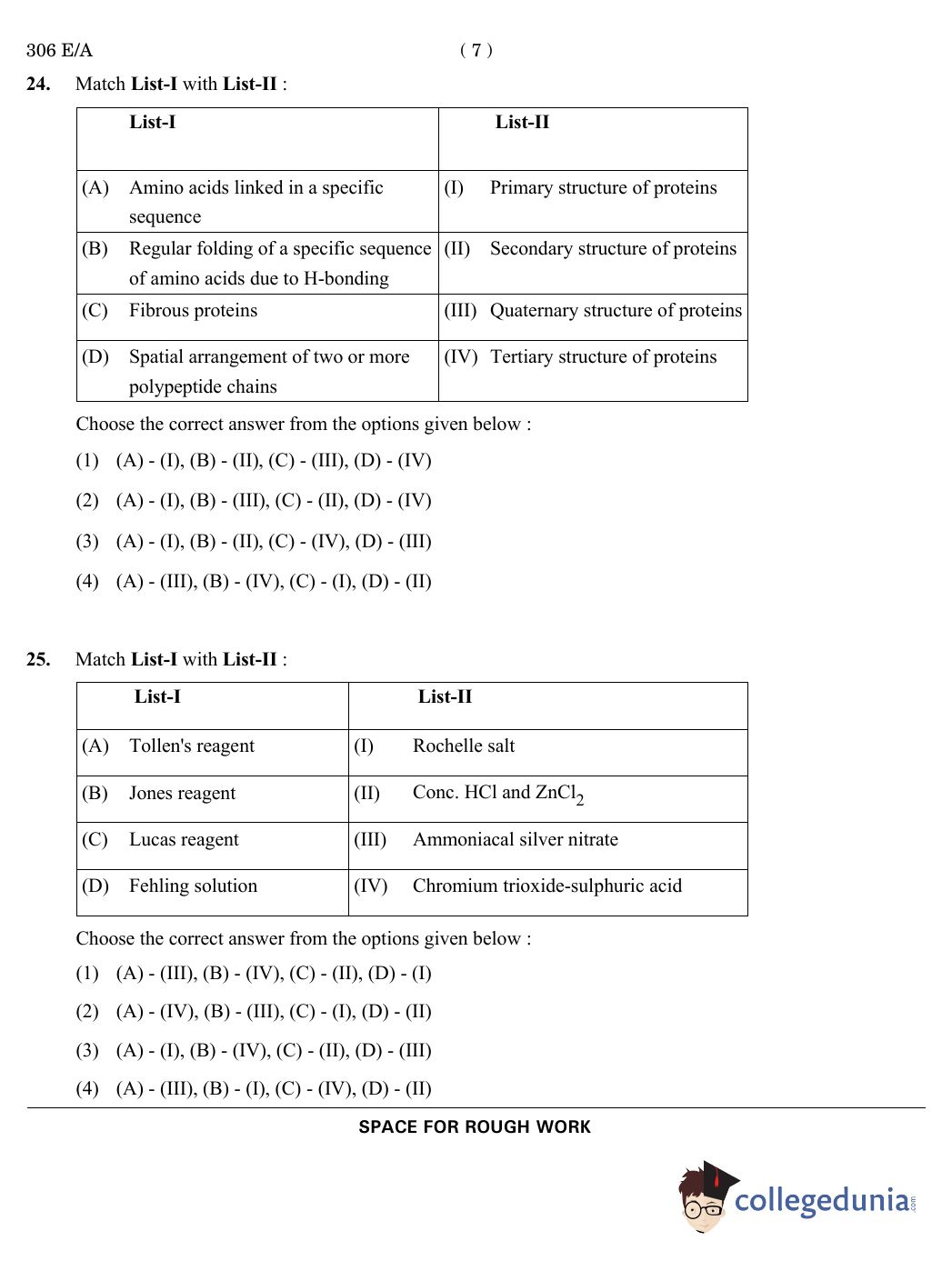 306 E/A ( 7 )

24. Match **List-I** with **List-II** :

| List-I | List-II |
|---|---|
| (A) Amino acids linked in a specific sequence | (I) Primary structure of proteins |
| (B) Regular folding of a specific sequence of amino acids due to H-bonding | (II) Secondary structure of proteins |
| (C) Fibrous proteins | (III) Quaternary structure of proteins |
| (D) Spatial arrangement of two or more polypeptide chains | (IV) Tertiary structure of proteins |

Choose the correct answer from the options given below :

(1) (A) - (I), (B) - (II), (C) - (III), (D) - (IV)

(2) (A) - (I), (B) - (III), (C) - (II), (D) - (IV)

(3) (A) - (I), (B) - (II), (C) - (IV), (D) - (III)

(4) (A) - (III), (B) - (IV), (C) - (I), (D) - (II)

25. Match **List-I** with **List-II** :

| List-I | List-II |
|---|---|
| (A) Tollen's reagent | (I) Rochelle salt |
| (B) Jones reagent | (II) Conc. HCl and $ZnCl_2$ |
| (C) Lucas reagent | (III) Ammoniacal silver nitrate |
| (D) Fehling solution | (IV) Chromium trioxide-sulphuric acid |

Choose the correct answer from the options given below :

(1) (A) - (III), (B) - (IV), (C) - (II), (D) - (I)

(2) (A) - (IV), (B) - (III), (C) - (I), (D) - (II)

(3) (A) - (I), (B) - (IV), (C) - (II), (D) - (III)

(4) (A) - (III), (B) - (I), (C) - (IV), (D) - (II)

SPACE FOR ROUGH WORK

collegedunia.com